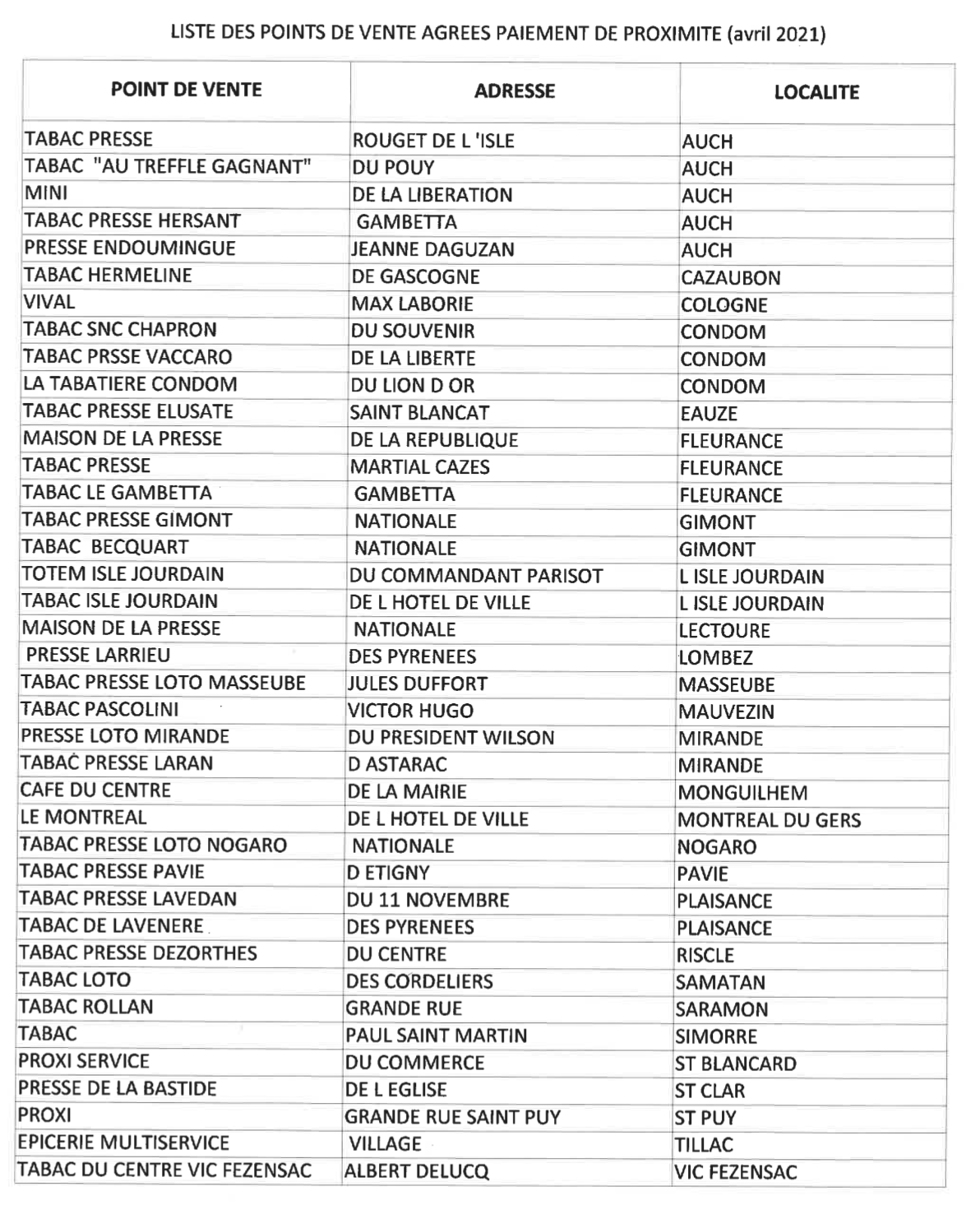 LISTE DES POINTS DE VENTE AGREES PAIEMENT DE PROXIMITE (avril 2021)

| POINT DE VENTE | ADRESSE | LOCALITE |
|---|---|---|
| TABAC PRESSE | ROUGET DE L 'ISLE | AUCH |
| TABAC "AU TREFFLE GAGNANT" | DU POUY | AUCH |
| MINI | DE LA LIBERATION | AUCH |
| TABAC PRESSE HERSANT | GAMBETTA | AUCH |
| PRESSE ENDOUMINGUE | JEANNE DAGUZAN | AUCH |
| TABAC HERMELINE | DE GASCOGNE | CAZAUBON |
| VIVAL | MAX LABORIE | COLOGNE |
| TABAC SNC CHAPRON | DU SOUVENIR | CONDOM |
| TABAC PRSSE VACCARO | DE LA LIBERTE | CONDOM |
| LA TABATIERE CONDOM | DU LION D OR | CONDOM |
| TABAC PRESSE ELUSATE | SAINT BLANCAT | EAUZE |
| MAISON DE LA PRESSE | DE LA REPUBLIQUE | FLEURANCE |
| TABAC PRESSE | MARTIAL CAZES | FLEURANCE |
| TABAC LE GAMBETTA | GAMBETTA | FLEURANCE |
| TABAC PRESSE GIMONT | NATIONALE | GIMONT |
| TABAC BECQUART | NATIONALE | GIMONT |
| TOTEM ISLE JOURDAIN | DU COMMANDANT PARISOT | L ISLE JOURDAIN |
| TABAC ISLE JOURDAIN | DE L HOTEL DE VILLE | L ISLE JOURDAIN |
| MAISON DE LA PRESSE | NATIONALE | LECTOURE |
| PRESSE LARRIEU | DES PYRENEES | LOMBEZ |
| TABAC PRESSE LOTO MASSEUBE | JULES DUFFORT | MASSEUBE |
| TABAC PASCOLINI | VICTOR HUGO | MAUVEZIN |
| PRESSE LOTO MIRANDE | DU PRESIDENT WILSON | MIRANDE |
| TABAC PRESSE LARAN | D ASTARAC | MIRANDE |
| CAFE DU CENTRE | DE LA MAIRIE | MONGUILHEM |
| LE MONTREAL | DE L HOTEL DE VILLE | MONTREAL DU GERS |
| TABAC PRESSE LOTO NOGARO | NATIONALE | NOGARO |
| TABAC PRESSE PAVIE | D ETIGNY | PAVIE |
| TABAC PRESSE LAVEDAN | DU 11 NOVEMBRE | PLAISANCE |
| TABAC DE LAVENERE | DES PYRENEES | PLAISANCE |
| TABAC PRESSE DEZORTHES | DU CENTRE | RISCLE |
| TABAC LOTO | DES CORDELIERS | SAMATAN |
| TABAC ROLLAN | GRANDE RUE | SARAMON |
| TABAC | PAUL SAINT MARTIN | SIMORRE |
| PROXI SERVICE | DU COMMERCE | ST BLANCARD |
| PRESSE DE LA BASTIDE | DE L EGLISE | ST CLAR |
| PROXI | GRANDE RUE SAINT PUY | ST PUY |
| EPICERIE MULTISERVICE | VILLAGE | TILLAC |
| TABAC DU CENTRE VIC FEZENSAC | ALBERT DELUCQ | VIC FEZENSAC |